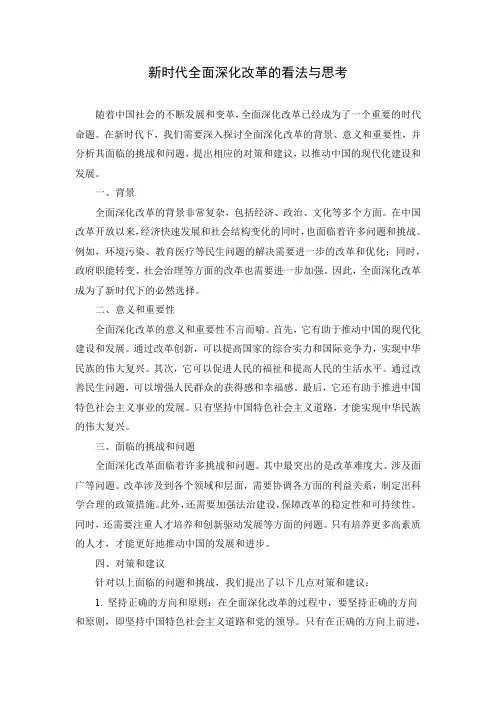 新时代全面深化改革的看法与思考

随着中国社会的不断发展和变革，全面深化改革已经成为了一个重要的时代命题。在新时代下，我们需要深入探讨全面深化改革的背景、意义和重要性，并分析其面临的挑战和问题，提出相应的对策和建议，以推动中国的现代化建设和发展。

一、背景

全面深化改革的背景非常复杂，包括经济、政治、文化等多个方面。在中国改革开放以来，经济快速发展和社会结构变化的同时，也面临着许多问题和挑战。例如，环境污染、教育医疗等民生问题的解决需要进一步的改革和优化；同时，政府职能转变、社会治理等方面的改革也需要进一步加强。因此，全面深化改革成为了新时代下的必然选择。

二、意义和重要性

全面深化改革的意义和重要性不言而喻。首先，它有助于推动中国的现代化建设和发展。通过改革创新，可以提高国家的综合实力和国际竞争力，实现中华民族的伟大复兴。其次，它可以促进人民的福祉和提高人民的生活水平。通过改善民生问题，可以增强人民群众的获得感和幸福感。最后，它还有助于推进中国特色社会主义事业的发展。只有坚持中国特色社会主义道路，才能实现中华民族的伟大复兴。

三、面临的挑战和问题

全面深化改革面临着许多挑战和问题。其中最突出的是改革难度大、涉及面广等问题。改革涉及到各个领域和层面，需要协调各方面的利益关系，制定出科学合理的政策措施。此外，还需要加强法治建设，保障改革的稳定性和可持续性。同时，还需要注重人才培养和创新驱动发展等方面的问题。只有培养更多高素质的人才，才能更好地推动中国的发展和进步。

四、对策和建议

针对以上面临的问题和挑战，我们提出了以下几点对策和建议：

1. 坚持正确的方向和原则：在全面深化改革的过程中，要坚持正确的方向和原则，即坚持中国特色社会主义道路和党的领导。只有在正确的方向上前进，